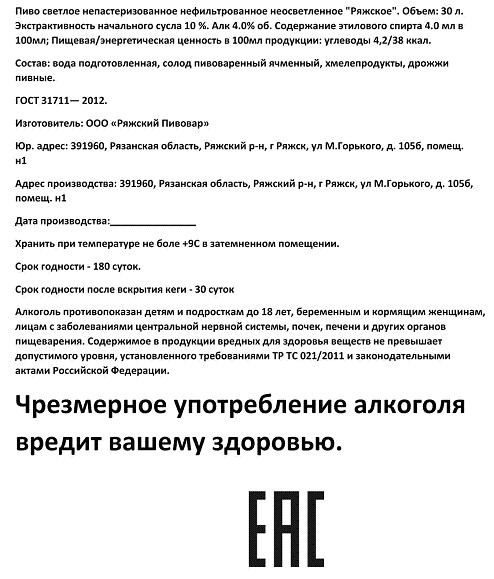 Пиво светлое непастеризованное нефильтрованное неосветленное "Ряжское". Объем: 30 л. Экстрактивность начального сусла 10 %. Алк 4.0% об. Содержание этилового спирта 4.0 мл в 100мл; Пищевая/энергетическая ценность в 100мл продукции: углеводы 4,2/38 ккал.

Состав: вода подготовленная, солод пивоваренный ячменный, хмелепродукты, дрожжи пивные.

ГОСТ 31711— 2012.

Изготовитель: ООО «Ряжский Пивовар»

Юр. адрес: 391960, Рязанская область, Ряжский р-н, г Ряжск, ул М.Горького, д. 105б, помещ. н1

Адрес производства: 391960, Рязанская область, Ряжский р-н, г Ряжск, ул М.Горького, д. 105б, помещ. н1

Дата производства:____

Хранить при температуре не боле +9С в затемненном помещении.

Срок годности - 180 суток.

Срок годности после вскрытия кеги - 30 суток

Алкоголь противопоказан детям и подросткам до 18 лет, беременным и кормящим женщинам, лицам с заболеваниями центральной нервной системы, почек, печени и других органов пищеварения. Содержимое в продукции вредных для здоровья веществ не превышает допустимого уровня, установленного требованиями ТР ТС 021/2011 и законодательными актами Российской Федерации.

Чрезмерное употребление алкоголя вредит вашему здоровью.

EAC